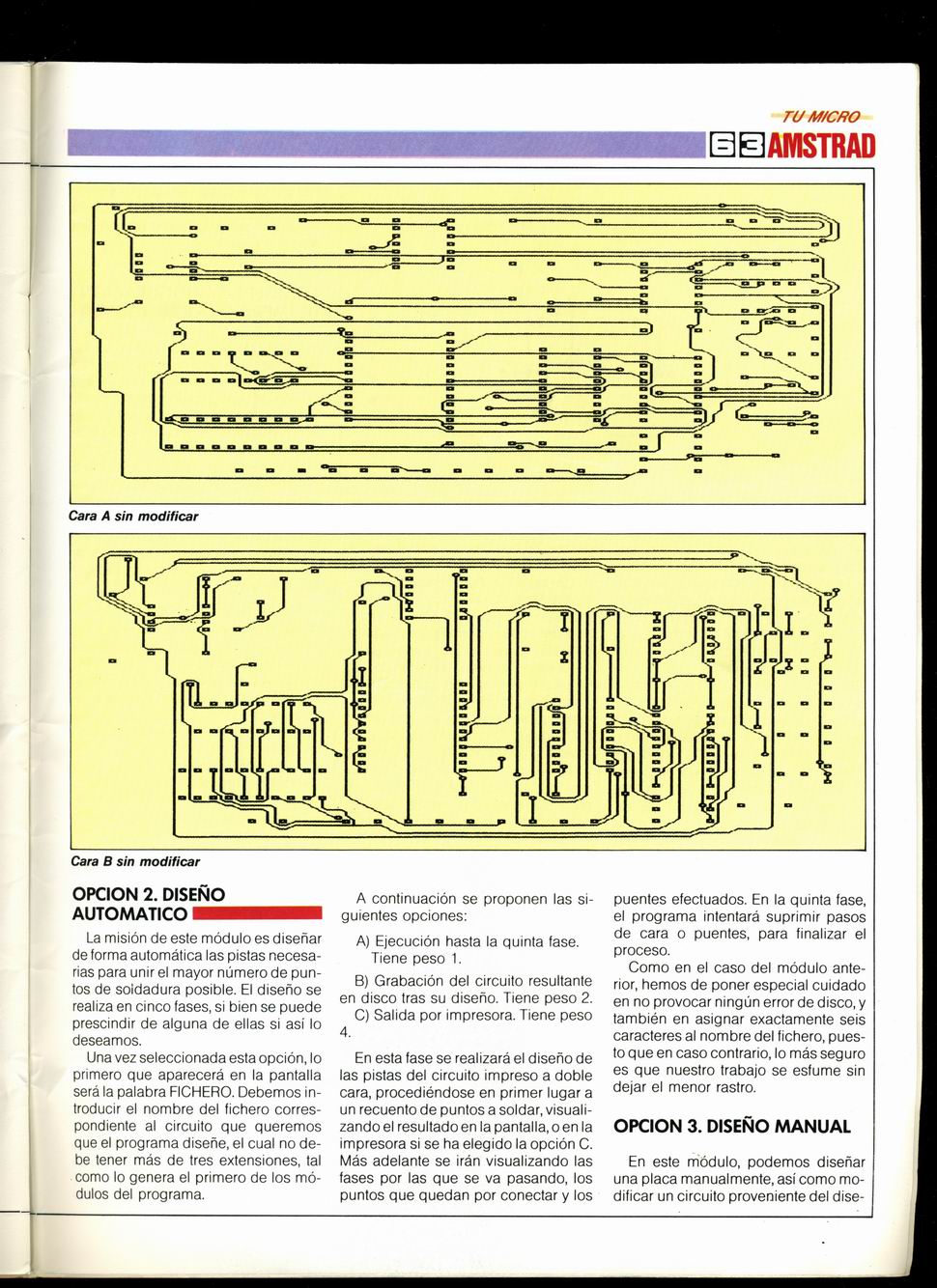 TU MICRO
63 AMSTRAD

Cara A sin modificar

Cara B sin modificar

OPCION 2. DISEÑO AUTOMATICO

La misión de este módulo es diseñar de forma automática las pistas necesarias para unir el mayor número de puntos de soldadura posible. El diseño se realiza en cinco fases, si bien se puede prescindir de alguna de ellas si así lo deseamos.

Una vez seleccionada esta opción, lo primero que aparecerá en la pantalla será la palabra FICHERO. Debemos introducir el nombre del fichero correspondiente al circuito que queremos que el programa diseñe, el cual no debe tener más de tres extensiones, tal como lo genera el primero de los módulos del programa.

A continuación se proponen las siguientes opciones:

A) Ejecución hasta la quinta fase. Tiene peso 1.

B) Grabación del circuito resultante en disco tras su diseño. Tiene peso 2.

C) Salida por impresora. Tiene peso 4.

En esta fase se realizará el diseño de las pistas del circuito impreso a doble cara, procediéndose en primer lugar a un recuento de puntos a soldar, visualizando el resultado en la pantalla, o en la impresora si se ha elegido la opción C. Más adelante se irán visualizando las fases por las que se va pasando, los puntos que quedan por conectar y los puentes efectuados. En la quinta fase, el programa intentará suprimir pasos de cara o puentes, para finalizar el proceso.

Como en el caso del módulo anterior, hemos de poner especial cuidado en no provocar ningún error de disco, y también en asignar exactamente seis caracteres al nombre del fichero, puesto que en caso contrario, lo más seguro es que nuestro trabajo se esfume sin dejar el menor rastro.

OPCION 3. DISEÑO MANUAL

En este módulo, podemos diseñar una placa manualmente, así como modificar un circuito proveniente del dise-